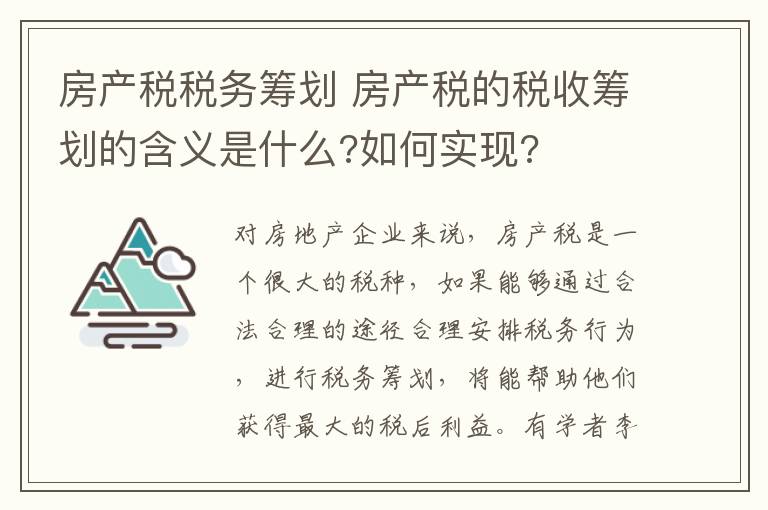 房产税税务筹划 房产税的税收筹划的含义是什么?如何实现?

对房地产企业来说，房产税是一个很大的税种，如果能够通过合法合理的途径合理安排税务行为，进行税务筹划，将能帮助他们获得最大的税后利益。有学者李